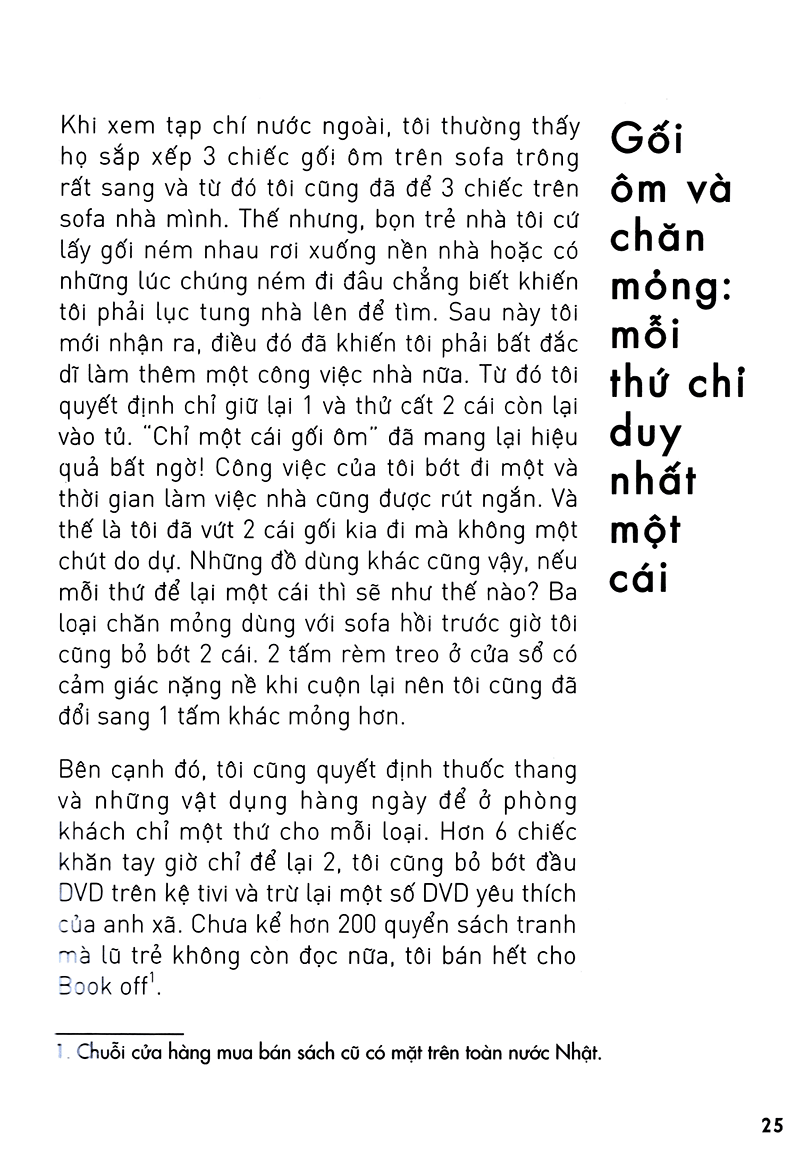 Gối ôm và chăn mỏng: mỗi thứ chỉ duy nhất một cái

Khi xem tạp chí nước ngoài, tôi thường thấy họ sắp xếp 3 chiếc gối ôm trên sofa trông rất sang và từ đó tôi cũng đã để 3 chiếc trên sofa nhà mình. Thế nhưng, bọn trẻ nhà tôi cứ lấy gối ném nhau rơi xuống nền nhà hoặc có những lúc chúng ném đi đâu chẳng biết khiến tôi phải lục tung nhà lên để tìm. Sau này tôi mới nhận ra, điều đó đã khiến tôi phải bất đắc dĩ làm thêm một công việc nhà nữa. Từ đó tôi quyết định chỉ giữ lại 1 và thử cất 2 cái còn lại vào tủ. "Chỉ một cái gối ôm" đã mang lại hiệu quả bất ngờ! Công việc của tôi bớt đi một và thời gian làm việc nhà cũng được rút ngắn. Và thế là tôi đã vứt 2 cái gối kia đi mà không một chút do dự. Những đồ dùng khác cũng vậy, nếu mỗi thứ để lại một cái thì sẽ như thế nào? Ba loại chăn mỏng dùng với sofa hồi trước giờ tôi cũng bỏ bớt 2 cái. 2 tấm rèm treo ở cửa sổ có cảm giác nặng nề khi cuộn lại nên tôi cũng đã đổi sang 1 tấm khác mỏng hơn.

Bên cạnh đó, tôi cũng quyết định thuốc thang và những vật dụng hàng ngày để ở phòng khách chỉ một thứ cho mỗi loại. Hơn 6 chiếc khăn tay giờ chỉ để lại 2, tôi cũng bỏ bớt đầu DVD trên kệ tivi và trừ lại một số DVD yêu thích của anh xã. Chưa kể hơn 200 quyển sách tranh mà lũ trẻ không còn đọc nữa, tôi bán hết cho Book off$^1$.

1. Chuỗi cửa hàng mua bán sách cũ có mặt trên toàn nước Nhật.

25